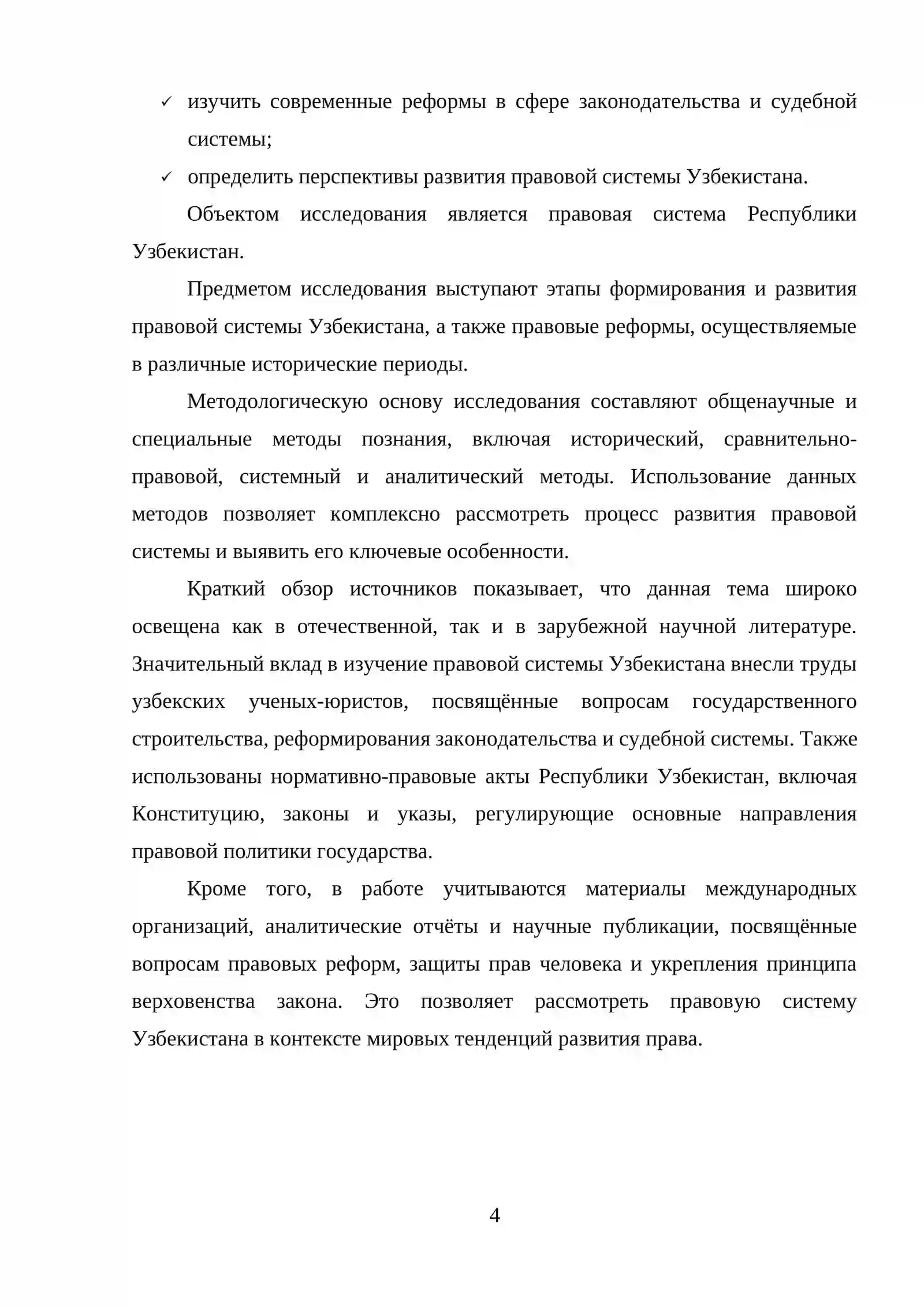 ✓ изучить современные реформы в сфере законодательства и судебной системы;

✓ определить перспективы развития правовой системы Узбекистана.

Объектом исследования является правовая система Республики Узбекистан.

Предметом исследования выступают этапы формирования и развития правовой системы Узбекистана, а также правовые реформы, осуществляемые в различные исторические периоды.

Методологическую основу исследования составляют общенаучные и специальные методы познания, включая исторический, сравнительно-правовой, системный и аналитический методы. Использование данных методов позволяет комплексно рассмотреть процесс развития правовой системы и выявить его ключевые особенности.

Краткий обзор источников показывает, что данная тема широко освещена как в отечественной, так и в зарубежной научной литературе. Значительный вклад в изучение правовой системы Узбекистана внесли труды узбекских ученых-юристов, посвящённые вопросам государственного строительства, реформирования законодательства и судебной системы. Также использованы нормативно-правовые акты Республики Узбекистан, включая Конституцию, законы и указы, регулирующие основные направления правовой политики государства.

Кроме того, в работе учитываются материалы международных организаций, аналитические отчёты и научные публикации, посвящённые вопросам правовых реформ, защиты прав человека и укрепления принципа верховенства закона. Это позволяет рассмотреть правовую систему Узбекистана в контексте мировых тенденций развития права.

4